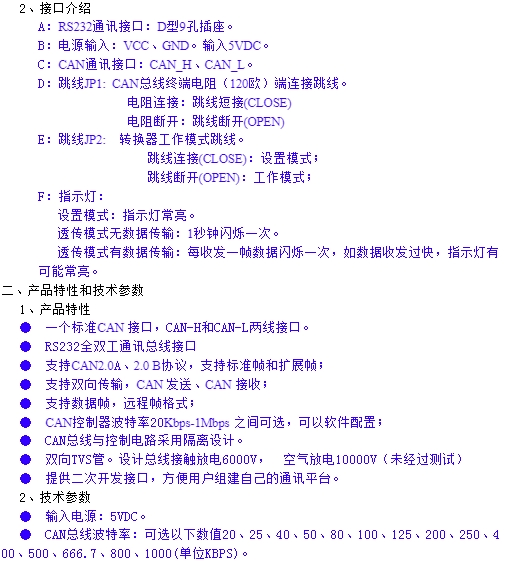 2、接口介绍

A：RS232通讯接口：D型9孔插座。

B：电源输入：VCC、GND。输入5VDC。

C：CAN通讯接口：CAN_H、CAN_L。

D：跳线JP1: CAN总线终端电阻（120欧）端连接跳线。

电阻连接：跳线短接(CLOSE)

电阻断开：跳线断开(OPEN)

E：跳线JP2:  转换器工作模式跳线。

跳线连接(CLOSE)：设置模式；

跳线断开(OPEN)：工作模式；

F：指示灯：

设置模式：指示灯常亮。

透传模式无数据传输：1秒钟闪烁一次。

透传模式有数据传输：每收发一帧数据闪烁一次，如数据收发过快，指示灯有可能常亮。

二、产品特性和技术参数

1、产品特性

● 一个标准CAN 接口，CAN-H和CAN-L两线接口。

● RS232全双工通讯总线接口

● 支持CAN2.0A、2.0 B协议，支持标准帧和扩展帧；

● 支持双向传输，CAN 发送、CAN 接收；

● 支持数据帧，远程帧格式；

● CAN控制器波特率20Kbps-1Mbps 之间可选，可以软件配置；

● CAN总线与控制电路采用隔离设计。

● 双向TVS管。设计总线接触放电6000V，  空气放电10000V（未经过测试）

● 提供二次开发接口，方便用户组建自己的通讯平台。

2、技术参数

● 输入电源：5VDC。

● CAN总线波特率：可选以下数值20、25、40、50、80、100、125、200、250、400、500、666.7、800、1000(单位KBPS)。